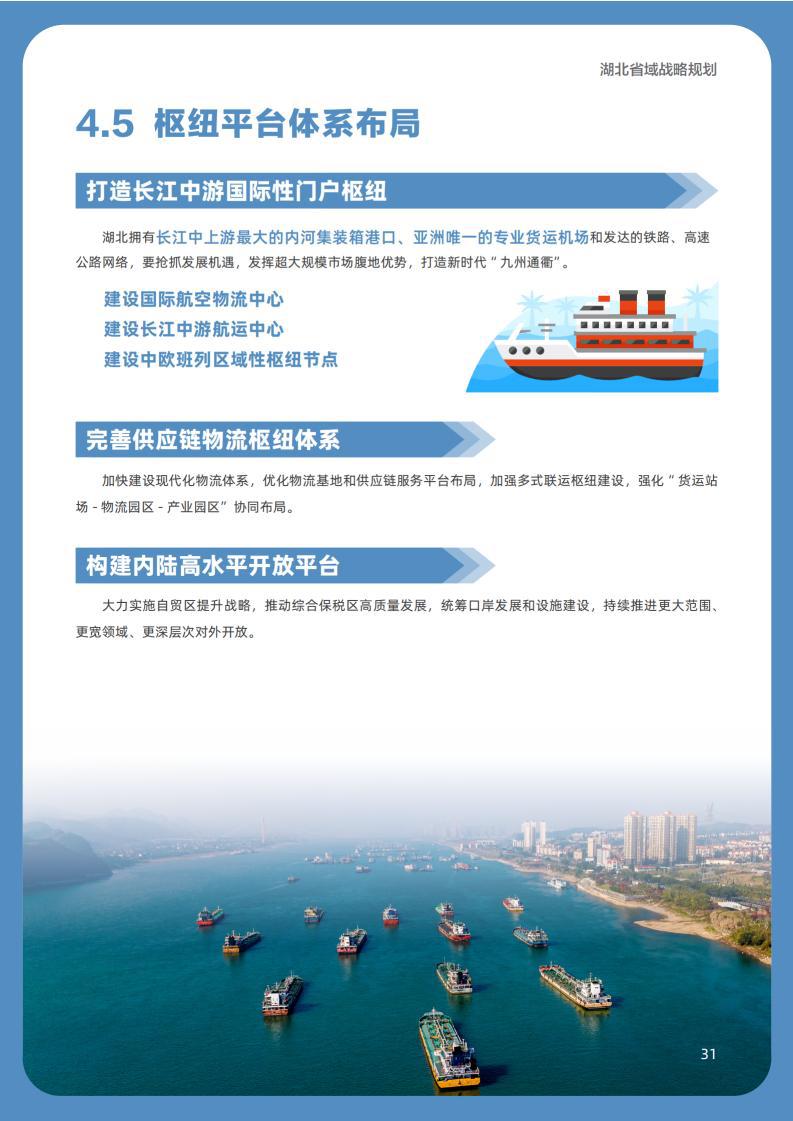 湖北省域战略规划

4.5 枢纽平台体系布局

打造长江中游国际性门户枢纽

湖北拥有长江中上游最大的内河集装箱港口、亚洲唯一的专业货运机场和发达的铁路、高速公路网络，要抢抓发展机遇，发挥超大规模市场腹地优势，打造新时代“九州通衢”。

建设国际航空物流中心
建设长江中游航运中心
建设中欧班列区域性枢纽节点

完善供应链物流枢纽体系

加快建设现代化物流体系，优化物流基地和供应链服务平台布局，加强多式联运枢纽建设，强化“货运站场-物流园区-产业园区”协同布局。

构建内陆高水平开放平台

大力实施自贸区提升战略，推动综合保税区高质量发展，统筹口岸发展和设施建设，持续推进更大范围、更宽领域、更深层次对外开放。

31